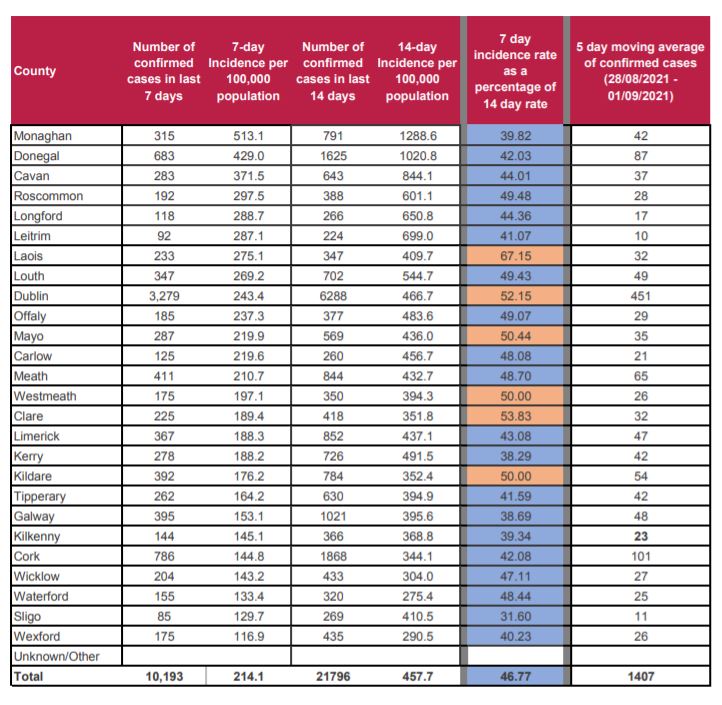 | County | Number of confirmed cases in last 7 days | 7-day Incidence per 100,000 population | Number of confirmed cases in last 14 days | 14-day Incidence per 100,000 population | 7 day incidence rate as a percentage of 14 day rate | 5 day moving average of confirmed cases (28/08/2021 - 01/09/2021) |
|---|---|---|---|---|---|---|
| Monaghan | 315 | 513.1 | 791 | 1288.6 | 39.82 | 42 |
| Donegal | 683 | 429.0 | 1625 | 1020.8 | 42.03 | 87 |
| Cavan | 283 | 371.5 | 643 | 844.1 | 44.01 | 37 |
| Roscommon | 192 | 297.5 | 388 | 601.1 | 49.48 | 28 |
| Longford | 118 | 288.7 | 266 | 650.8 | 44.36 | 17 |
| Leitrim | 92 | 287.1 | 224 | 699.0 | 41.07 | 10 |
| Laois | 233 | 275.1 | 347 | 409.7 | 67.15 | 32 |
| Louth | 347 | 269.2 | 702 | 544.7 | 49.43 | 49 |
| Dublin | 3,279 | 243.4 | 6288 | 466.7 | 52.15 | 451 |
| Offaly | 185 | 237.3 | 377 | 483.6 | 49.07 | 29 |
| Mayo | 287 | 219.9 | 569 | 436.0 | 50.44 | 35 |
| Carlow | 125 | 219.6 | 260 | 456.7 | 48.08 | 21 |
| Meath | 411 | 210.7 | 844 | 432.7 | 48.70 | 65 |
| Westmeath | 175 | 197.1 | 350 | 394.3 | 50.00 | 26 |
| Clare | 225 | 189.4 | 418 | 351.8 | 53.83 | 32 |
| Limerick | 367 | 188.3 | 852 | 437.1 | 43.08 | 47 |
| Kerry | 278 | 188.2 | 726 | 491.5 | 38.29 | 42 |
| Kildare | 392 | 176.2 | 784 | 352.4 | 50.00 | 54 |
| Tipperary | 262 | 164.2 | 630 | 394.9 | 41.59 | 42 |
| Galway | 395 | 153.1 | 1021 | 395.6 | 38.69 | 48 |
| Kilkenny | 144 | 145.1 | 366 | 368.8 | 39.34 | 23 |
| Cork | 786 | 144.8 | 1868 | 344.1 | 42.08 | 101 |
| Wicklow | 204 | 143.2 | 433 | 304.0 | 47.11 | 27 |
| Waterford | 155 | 133.4 | 320 | 275.4 | 48.44 | 25 |
| Sligo | 85 | 129.7 | 269 | 410.5 | 31.60 | 11 |
| Wexford | 175 | 116.9 | 435 | 290.5 | 40.23 | 26 |
| Unknown/Other | | | | | | |
| Total | 10,193 | 214.1 | 21796 | 457.7 | 46.77 | 1407 |